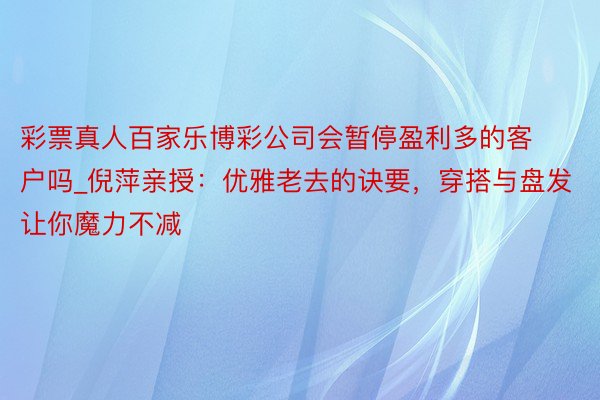 彩票真人百家乐博彩公司会暂停盈利多的客户吗_倪萍亲授：优雅老去的诀要，穿搭与盘发让你魔力不减